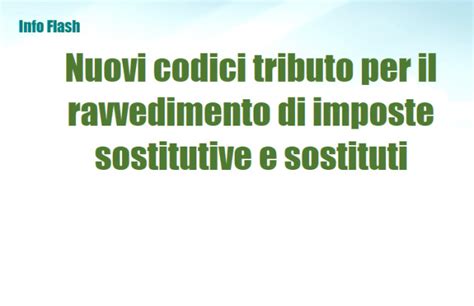 Info Flash

Nuovi codici tributo per il ravvedimento di imposte sostitutive e sostituti